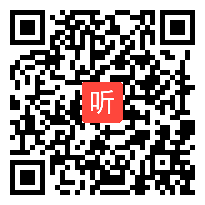 听